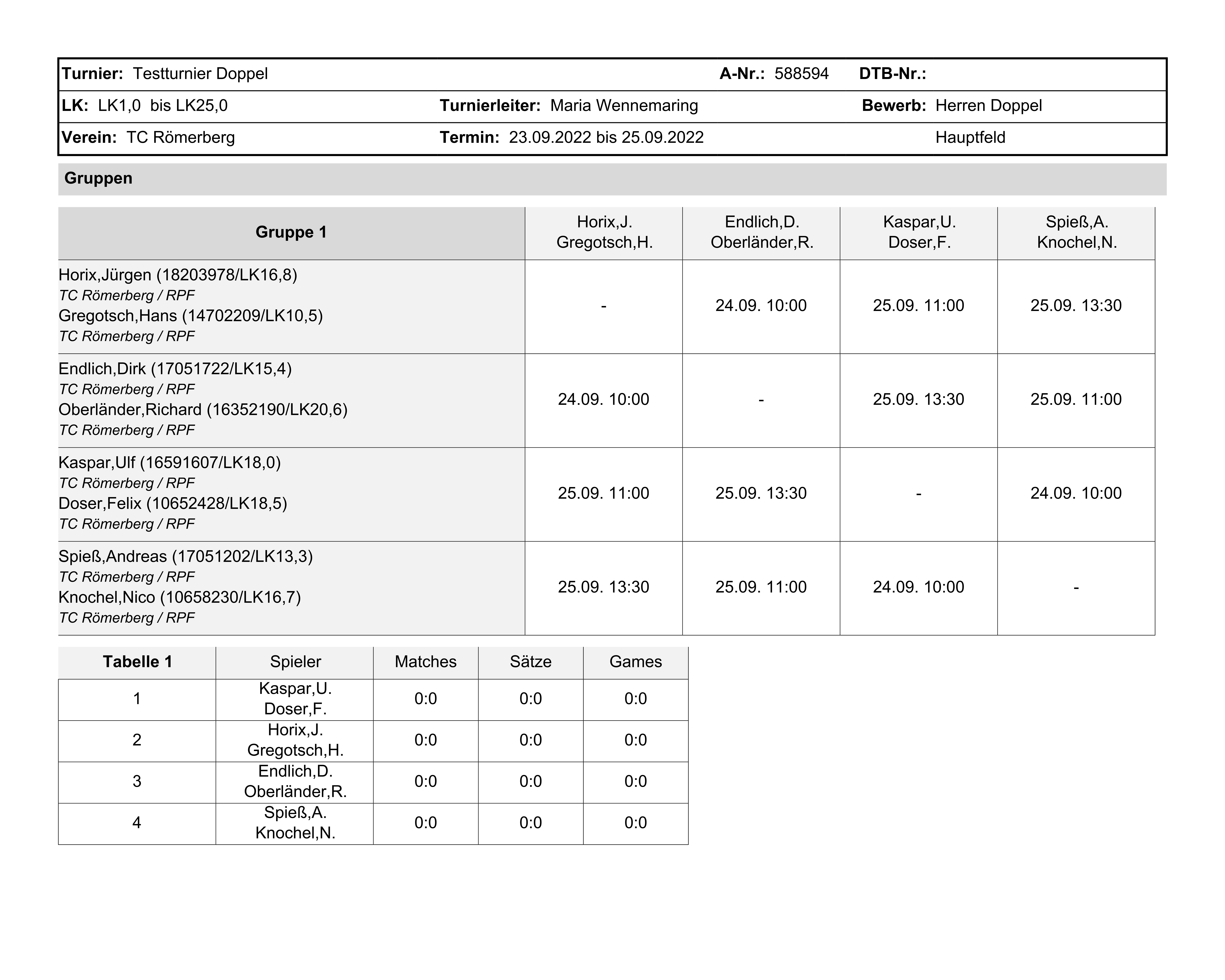 Turnier: Testturnier Doppel A-Nr.: 588594 DTB-Nr.:
LK: LK1,0 bis LK25,0 Turnierleiter: Maria Wennemaring Bewerb: Herren Doppel
Verein: TC Römerberg Termin: 23.09.2022 bis 25.09.2022 Hauptfeld

Gruppen

| Gruppe 1 | Horix,J. Gregotsch,H. | Endlich,D. Oberländer,R. | Kaspar,U. Doser,F. | Spieß,A. Knochel,N. |
|---|---|---|---|---|
| Horix,Jürgen (18203978/LK16,8) TC Römerberg / RPF Gregotsch,Hans (14702209/LK10,5) TC Römerberg / RPF | - | 24.09. 10:00 | 25.09. 11:00 | 25.09. 13:30 |
| Endlich,Dirk (17051722/LK15,4) TC Römerberg / RPF Oberländer,Richard (16352190/LK20,6) TC Römerberg / RPF | 24.09. 10:00 | - | 25.09. 13:30 | 25.09. 11:00 |
| Kaspar,Ulf (16591607/LK18,0) TC Römerberg / RPF Doser,Felix (10652428/LK18,5) TC Römerberg / RPF | 25.09. 11:00 | 25.09. 13:30 | - | 24.09. 10:00 |
| Spieß,Andreas (17051202/LK13,3) TC Römerberg / RPF Knochel,Nico (10658230/LK16,7) TC Römerberg / RPF | 25.09. 13:30 | 25.09. 11:00 | 24.09. 10:00 | - |

| Tabelle 1 | Spieler | Matches | Sätze | Games |
|---|---|---|---|---|
| 1 | Kaspar,U. Doser,F. | 0:0 | 0:0 | 0:0 |
| 2 | Horix,J. Gregotsch,H. | 0:0 | 0:0 | 0:0 |
| 3 | Endlich,D. Oberländer,R. | 0:0 | 0:0 | 0:0 |
| 4 | Spieß,A. Knochel,N. | 0:0 | 0:0 | 0:0 |